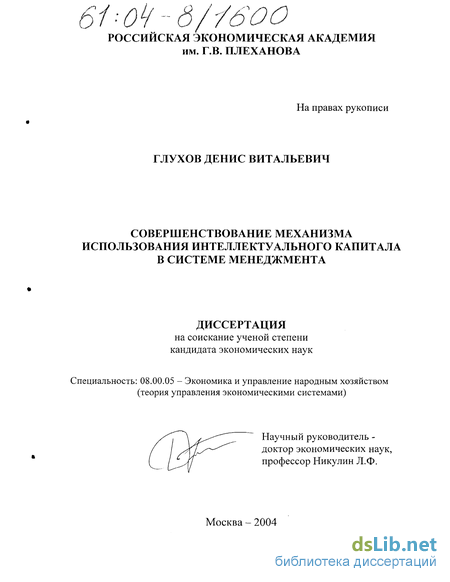 61:04-8/1600

РОССИЙСКАЯ ЭКОНОМИЧЕСКАЯ АКАДЕМИЯ
им. Г.В. ПЛЕХАНОВА

На правах рукописи

ГЛУХОВ ДЕНИС ВИТАЛЬЕВИЧ

СОВЕРШЕНСТВОВАНИЕ МЕХАНИЗМА
ИСПОЛЬЗОВАНИЯ ИНТЕЛЛЕКТУАЛЬНОГО КАПИТАЛА
В СИСТЕМЕ МЕНЕДЖМЕНТА

ДИССЕРТАЦИЯ
на соискание ученой степени
кандидата экономических наук

Специальность: 08.00.05 – Экономика и управление народным хозяйством
(теория управления экономическими системами)

Научный руководитель -
доктор экономических наук,
профессор Никулин Л.Ф.

Москва – 2004

dsLib.net
библиотека диссертаций